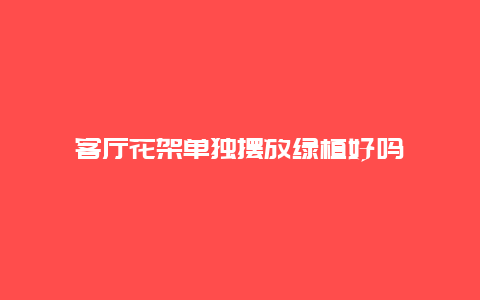 客厅花架单独摆放绿植好吗